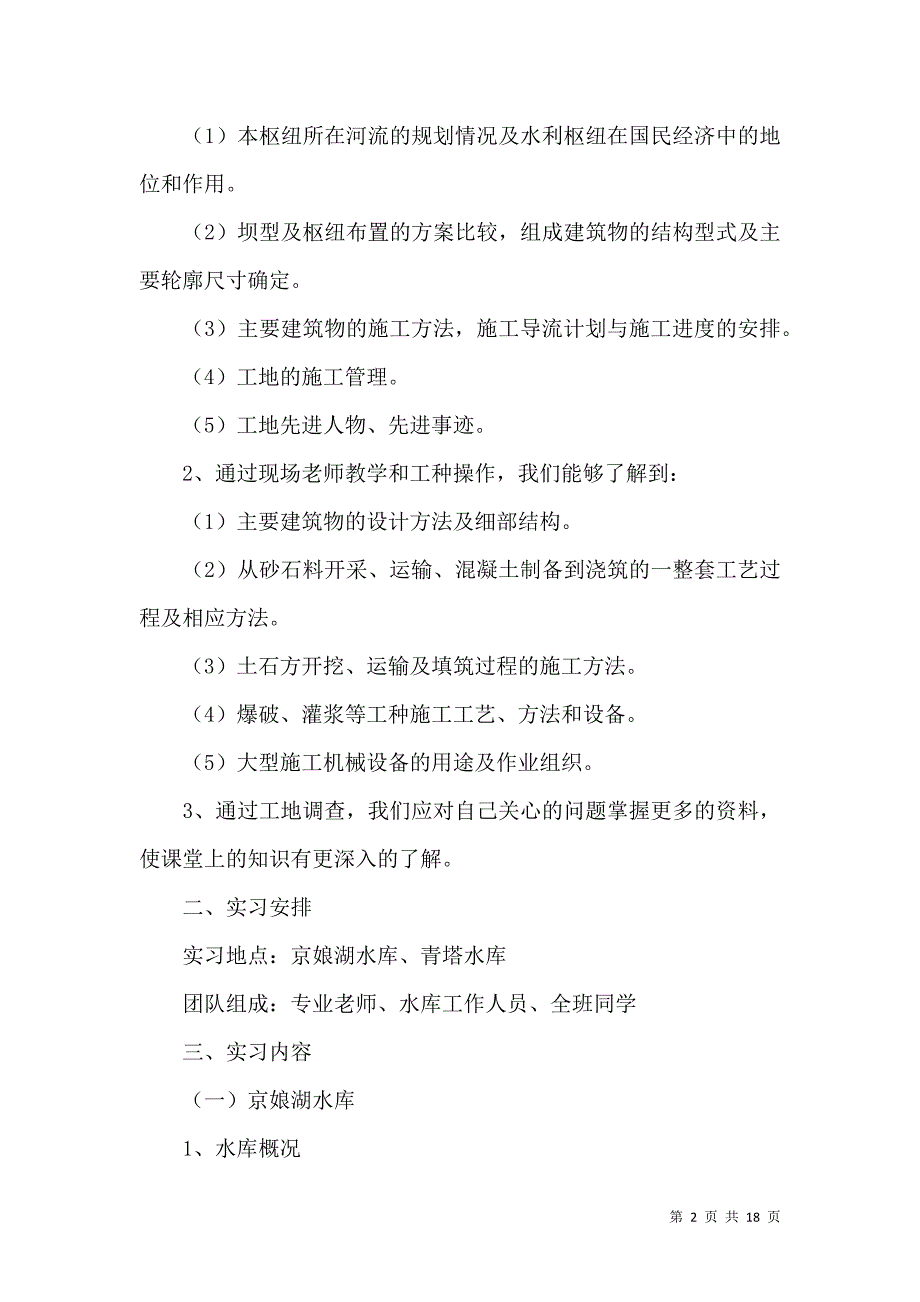 （1）本枢纽所在河流的规划情况及水利枢纽在国民经济中的地位和作用。

（2）坝型及枢纽布置的方案比较，组成建筑物的结构型式及主要轮廓尺寸确定。

（3）主要建筑物的施工方法，施工导流计划与施工进度的安排。

（4）工地的施工管理。

（5）工地先进人物、先进事迹。

2、通过现场老师教学和工种操作，我们能够了解到：

（1）主要建筑物的设计方法及细部结构。

（2）从砂石料开采、运输、混凝土制备到浇筑的一整套工艺过程及相应方法。

（3）土石方开挖、运输及填筑过程的施工方法。

（4）爆破、灌浆等工种施工工艺、方法和设备。

（5）大型施工机械设备的用途及作业组织。

3、通过工地调查，我们应对自己关心的问题掌握更多的资料，使课堂上的知识有更深入的了解。

二、实习安排

实习地点：京娘湖水库、青塔水库

团队组成：专业老师、水库工作人员、全班同学

三、实习内容

（一）京娘湖水库

1、水库概况

第 2 页 共 18 页